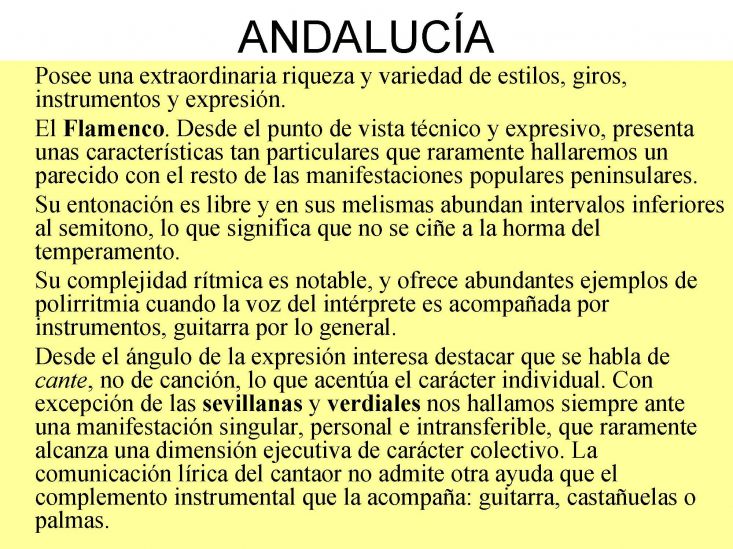 ANDALUCÍA

Posee una extraordinaria riqueza y variedad de estilos, giros, instrumentos y expresión.

El Flamenco. Desde el punto de vista técnico y expresivo, presenta unas características tan particulares que raramente hallaremos un parecido con el resto de las manifestaciones populares peninsulares.

Su entonación es libre y en sus melismas abundan intervalos inferiores al semitono, lo que significa que no se ciñe a la horma del temperamento.

Su complejidad rítmica es notable, y ofrece abundantes ejemplos de polirritmia cuando la voz del intérprete es acompañada por instrumentos, guitarra por lo general.

Desde el ángulo de la expresión interesa destacar que se habla de cante, no de canción, lo que acentúa el carácter individual. Con excepción de las sevillanas y verdiales nos hallamos siempre ante una manifestación singular, personal e intransferible, que raramente alcanza una dimensión ejecutiva de carácter colectivo. La comunicación lírica del cantaor no admite otra ayuda que el complemento instrumental que la acompaña: guitarra, castañuelas o palmas.